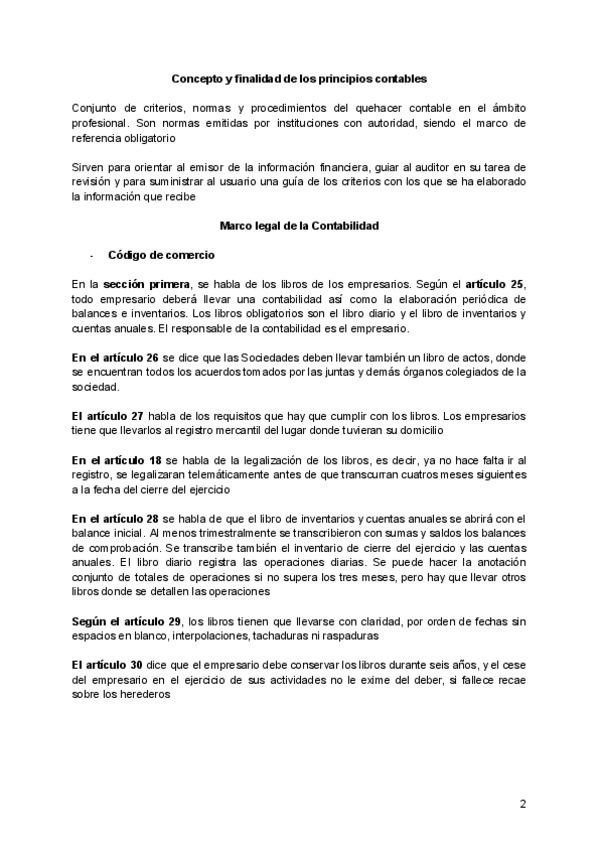 Concepto y finalidad de los principios contables

Conjunto de criterios, normas y procedimientos del quehacer contable en el ámbito profesional. Son normas emitidas por instituciones con autoridad, siendo el marco de referencia obligatorio

Sirven para orientar al emisor de la información financiera, guiar al auditor en su tarea de revisión y para suministrar al usuario una guía de los criterios con los que se ha elaborado la información que recibe

Marco legal de la Contabilidad

- Código de comercio

En la sección primera, se habla de los libros de los empresarios. Según el artículo 25, todo empresario deberá llevar una contabilidad así como la elaboración periódica de balances e inventarios. Los libros obligatorios son el libro diario y el libro de inventarios y cuentas anuales. El responsable de la contabilidad es el empresario.

En el artículo 26 se dice que las Sociedades deben llevar también un libro de actos, donde se encuentran todos los acuerdos tomados por las juntas y demás órganos colegiados de la sociedad.

El artículo 27 habla de los requisitos que hay que cumplir con los libros. Los empresarios tiene que llevarlos al registro mercantil del lugar donde tuvieran su domicilio

En el artículo 18 se habla de la legalización de los libros, es decir, ya no hace falta ir al registro, se legalizaran telemáticamente antes de que transcurran cuatros meses siguientes a la fecha del cierre del ejercicio

En el artículo 28 se habla de que el libro de inventarios y cuentas anuales se abrirá con el balance inicial. Al menos trimestralmente se transcribieron con sumas y saldos los balances de comprobación. Se transcribe también el inventario de cierre del ejercicio y las cuentas anuales. El libro diario registra las operaciones diarias. Se puede hacer la anotación conjunto de totales de operaciones si no supera los tres meses, pero hay que llevar otros libros donde se detallen las operaciones

Según el artículo 29, los libros tienen que llevarse con claridad, por orden de fechas sin espacios en blanco, interpolaciones, tachaduras ni raspaduras

El artículo 30 dice que el empresario debe conservar los libros durante seis años, y el cese del empresario en el ejercicio de sus actividades no le exime del deber, si fallece recae sobre los herederos

2